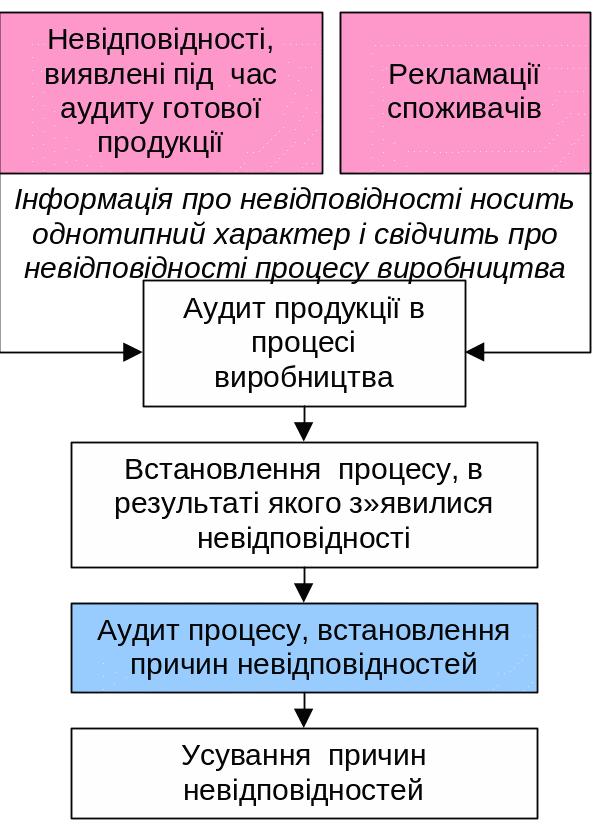 Невідповідності, виявлені під час аудиту готової продукції

Рекламації споживачів

Інформація про невідповідності носить однотипний характер і свідчить про невідповідності процесу виробництва

Аудит продукції в процесі виробництва

Встановлення процесу, в результаті якого з»явилися невідповідності

Аудит процесу, встановлення причин невідповідностей

Усування причин невідповідностей